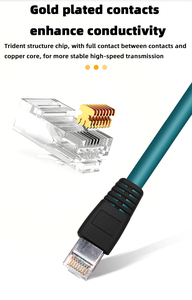 Gold plated contacts enhance conductivity

Trident structure chip, with full contact between contacts and copper core, for more stable high-speed transmission